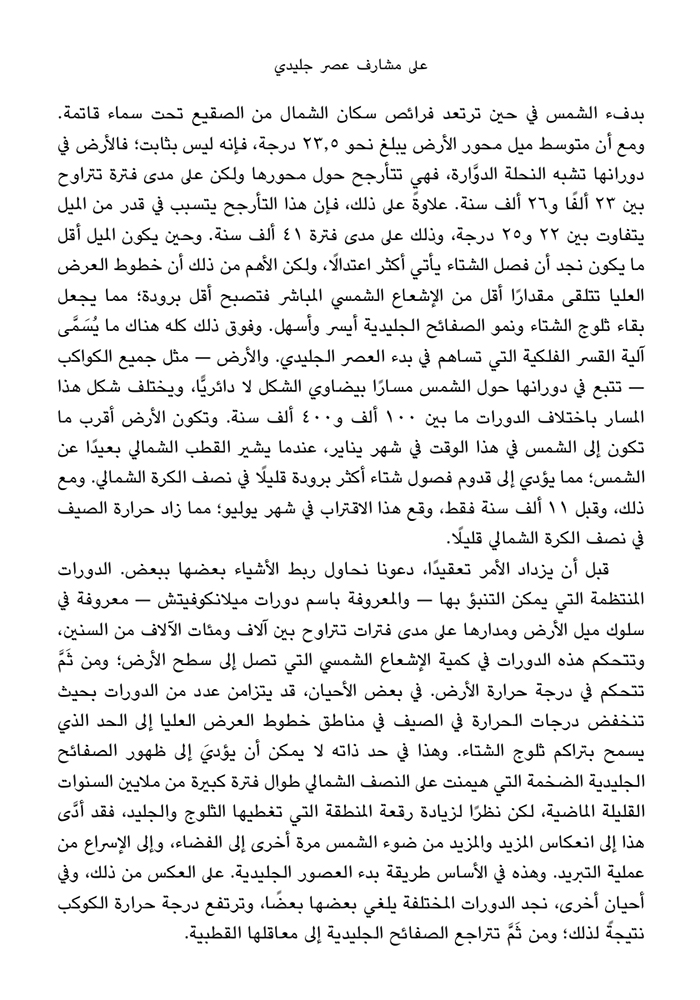 على مشارف عصر جليدي

بدفء الشمس في حين ترتعد فرائص سكان الشمال من الصقيع تحت سماء قاتمة. ومع أن متوسط ميل محور الأرض يبلغ نحو ٢٣٫٥ درجة، فإنه ليس بثابت؛ فالأرض في دورانها تشبه النحلة الدوَّارة، فهي تتأرجح حول محورها ولكن على مدى فترة تتراوح بين ٢٣ ألفًا و٢٦ ألف سنة. علاوةً على ذلك، فإن هذا التأرجح يتسبب في قدر من الميل يتفاوت بين ٢٢ و٢٥ درجة، وذلك على مدى فترة ٤١ ألف سنة. وحين يكون الميل أقل ما يكون نجد أن فصل الشتاء يأتي أكثر اعتدالًا، ولكن الأهم من ذلك أن خطوط العرض العليا تتلقى مقدارًا أقل من الإشعاع الشمسي المباشر فتصبح أقل برودة؛ مما يجعل بقاء ثلوج الشتاء ونمو الصفائح الجليدية أيسر وأسهل. وفوق ذلك كله هناك ما يُسَمَّى آلية القسر الفلكية التي تساهم في بدء العصر الجليدي. والأرض — مثل جميع الكواكب — تتبع في دورانها حول الشمس مسارًا بيضاوي الشكل لا دائريًّا، ويختلف شكل هذا المسار باختلاف الدورات ما بين ١٠٠ ألف و٤٠٠ ألف سنة. وتكون الأرض أقرب ما تكون إلى الشمس في هذا الوقت في شهر يناير، عندما يشير القطب الشمالي بعيدًا عن الشمس؛ مما يؤدي إلى قدوم فصول شتاء أكثر برودة قليلًا في نصف الكرة الشمالي. ومع ذلك، وقبل ١١ ألف سنة فقط، وقع هذا الاقتراب في شهر يوليو؛ مما زاد حرارة الصيف في نصف الكرة الشمالي قليلًا.

قبل أن يزداد الأمر تعقيدًا، دعونا نحاول ربط الأشياء بعضها ببعض. الدورات المنتظمة التي يمكن التنبؤ بها — والمعروفة باسم دورات ميلانكوفيتش — معروفة في سلوك ميل الأرض ومدارها على مدى فترات تتراوح بين آلاف ومئات الآلاف من السنين، وتتحكم هذه الدورات في كمية الإشعاع الشمسي التي تصل إلى سطح الأرض؛ ومن ثَمَّ تتحكم في درجة حرارة الأرض. في بعض الأحيان، قد يتزامن عدد من الدورات بحيث تنخفض درجات الحرارة في الصيف في مناطق خطوط العرض العليا إلى الحد الذي يسمح بتراكم ثلوج الشتاء. وهذا في حد ذاته لا يمكن أن يؤديَ إلى ظهور الصفائح الجليدية الضخمة التي هيمنت على النصف الشمالي طوال فترة كبيرة من ملايين السنوات القليلة الماضية، لكن نظرًا لزيادة رقعة المنطقة التي تغطيها الثلوج والجليد، فقد أدَّى هذا إلى انعكاس المزيد والمزيد من ضوء الشمس مرة أخرى إلى الفضاء، وإلى الإسراع من عملية التبريد. وهذه في الأساس طريقة بدء العصور الجليدية. على العكس من ذلك، وفي أحيان أخرى، نجد الدورات المختلفة يلغي بعضها بعضًا، وترتفع درجة حرارة الكوكب نتيجةً لذلك؛ ومن ثَمَّ تتراجع الصفائح الجليدية إلى معاقلها القطبية.